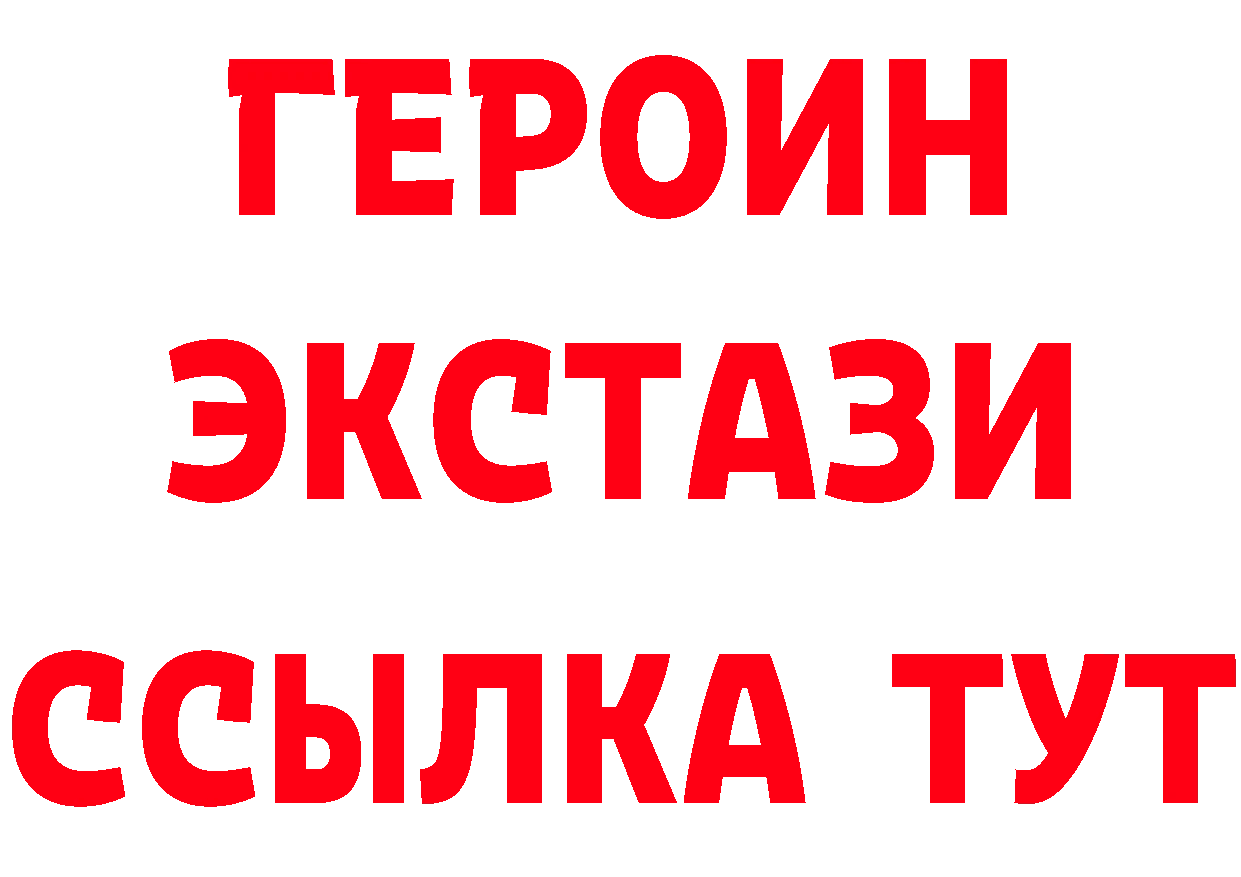 ГЕРОИН
ЭКСТАЗИ
ССЫЛКА ТУТ